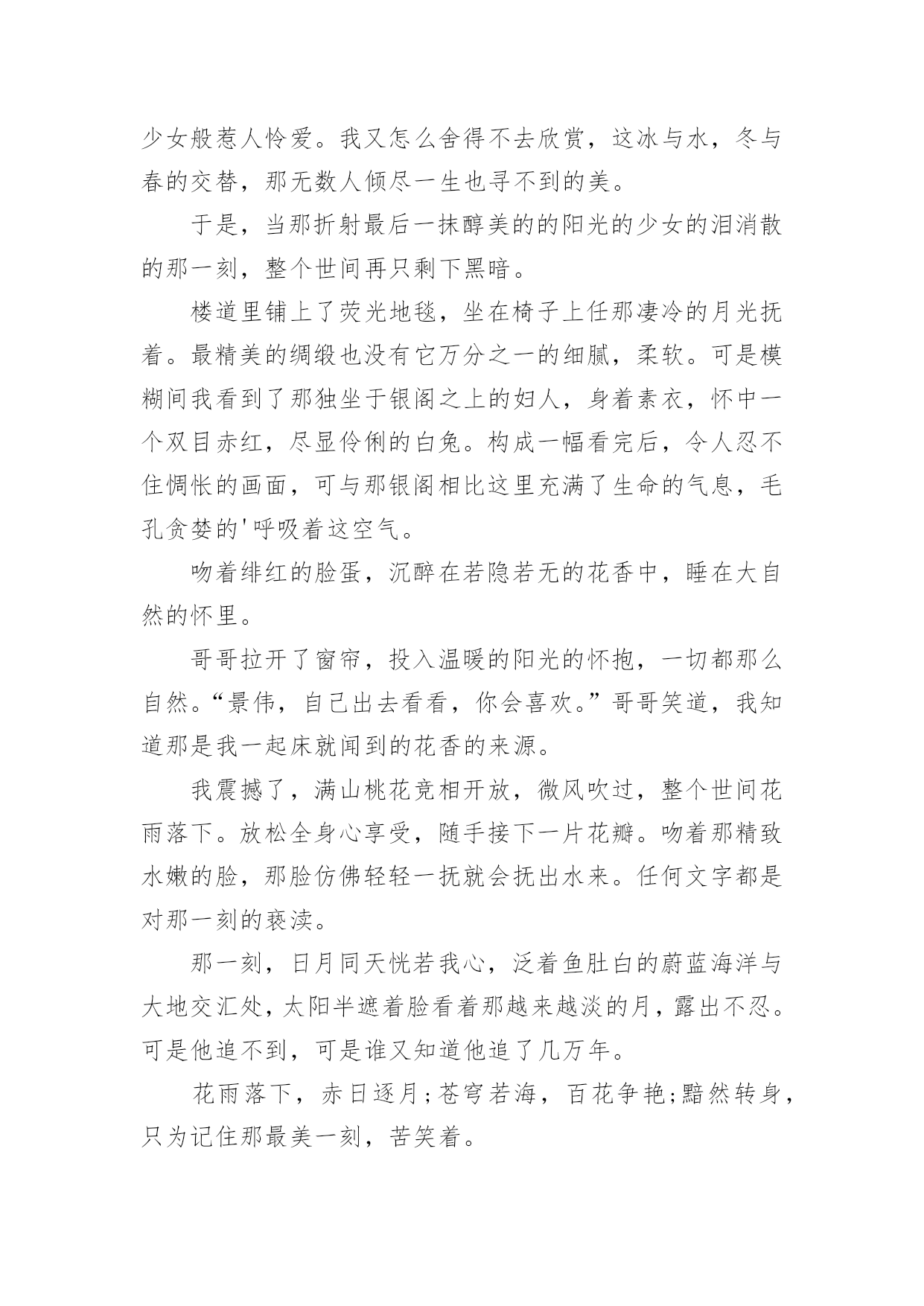 少女般惹人怜爱。我又怎么舍得不去欣赏，这冰与水，冬与春的交替，那无数人倾尽一生也寻不到的美。

于是，当那折射最后一抹醇美的的阳光的少女的泪消散的那一刻，整个世间再只剩下黑暗。

楼道里铺上了荧光地毯，坐在椅子上任那凄冷的月光抚着。最精美的绸缎也没有它万分之一的细腻，柔软。可是模糊间我看到了那独坐于银阁之上的妇人，身着素衣，怀中一个双目赤红，尽显伶俐的白兔。构成一幅看完后，令人忍不住惆怅的画面，可与那银阁相比这里充满了生命的气息，毛孔贪婪的'呼吸着这空气。

吻着绯红的脸蛋，沉醉在若隐若无的花香中，睡在大自然的怀里。

哥哥拉开了窗帘，投入温暖的阳光的怀抱，一切都那么自然。“景伟，自己出去看看，你会喜欢。”哥哥笑道，我知道那是我一起床就闻到的花香的来源。

我震撼了，满山桃花竞相开放，微风吹过，整个世间花雨落下。放松全身心享受，随手接下一片花瓣。吻着那精致水嫩的脸，那脸仿佛轻轻一抚就会抚出水来。任何文字都是对那一刻的亵渎。

那一刻，日月同天恍若我心，泛着鱼肚白的蔚蓝海洋与大地交汇处，太阳半遮着脸看着那越来越淡的月，露出不忍。可是他追不到，可是谁又知道他追了几万年。

花雨落下，赤日逐月;苍穹若海，百花争艳;黯然转身，只为记住那最美一刻，苦笑着。